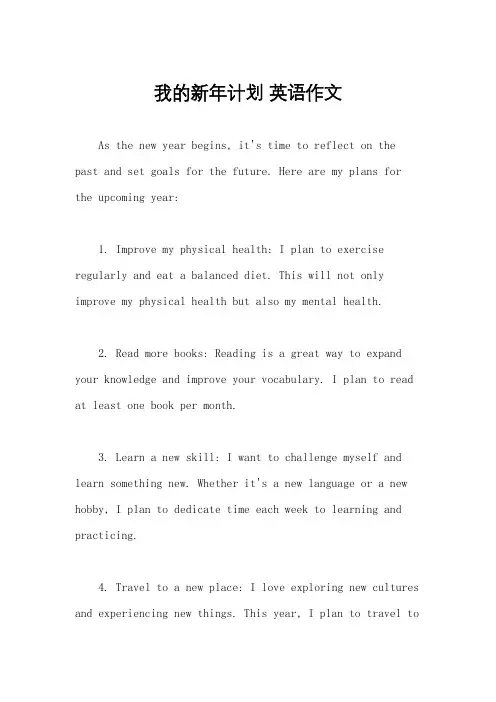 我的新年计划 英语作文

As the new year begins, it's time to reflect on the past and set goals for the future. Here are my plans for the upcoming year:

1. Improve my physical health: I plan to exercise regularly and eat a balanced diet. This will not only improve my physical health but also my mental health.

2. Read more books: Reading is a great way to expand your knowledge and improve your vocabulary. I plan to read at least one book per month.

3. Learn a new skill: I want to challenge myself and learn something new. Whether it's a new language or a new hobby, I plan to dedicate time each week to learning and practicing.

4. Travel to a new place: I love exploring new cultures and experiencing new things. This year, I plan to travel to